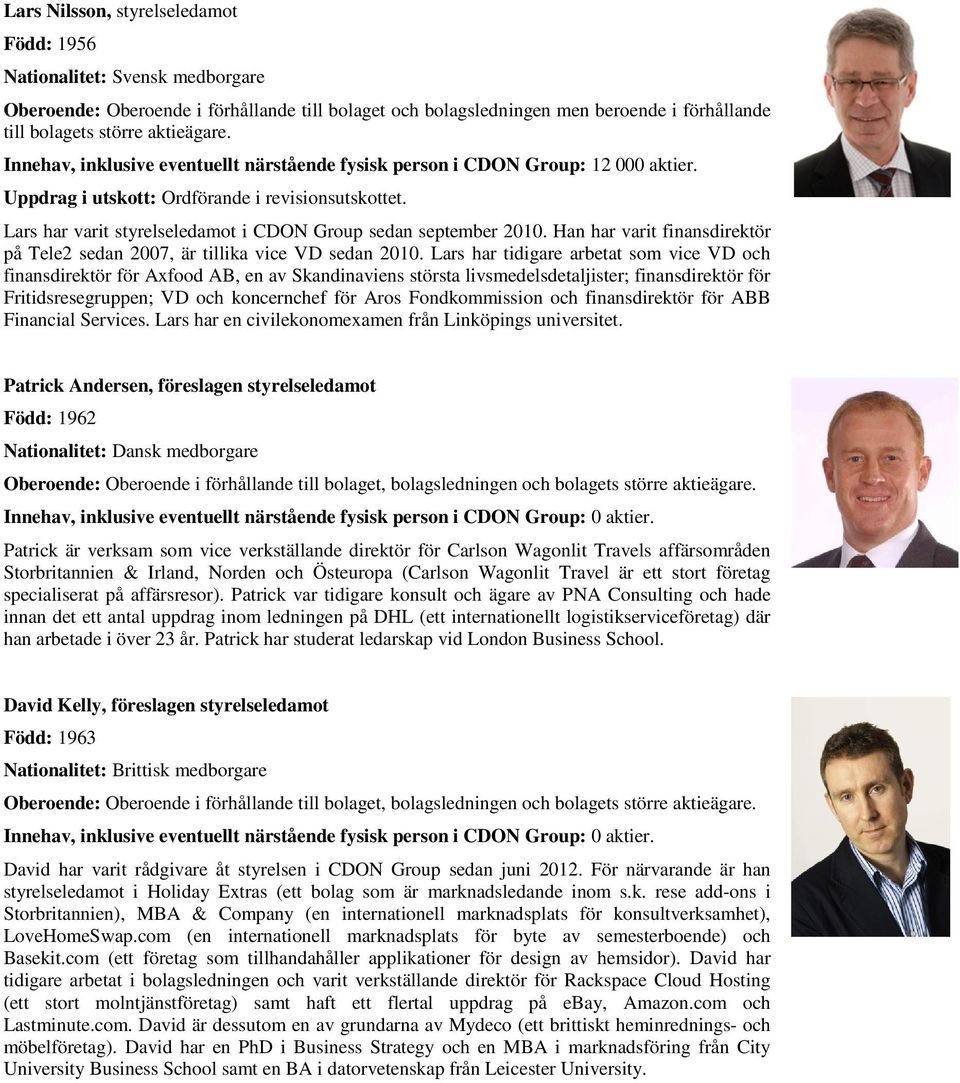 Lars Nilsson, styrelseledamot

Född: 1956

Nationalitet: Svensk medborgare

Oberoende: Oberoende i förhållande till bolaget och bolagsledningen men beroende i förhållande till bolagets större aktieägare.

Innehav, inklusive eventuellt närstående fysisk person i CDON Group: 12 000 aktier.

Uppdrag i utskott: Ordförande i revisionsutskottet.

Lars har varit styrelseledamot i CDON Group sedan september 2010. Han har varit finansdirektör på Tele2 sedan 2007, är tillika vice VD sedan 2010. Lars har tidigare arbetat som vice VD och finansdirektör för Axfood AB, en av Skandinaviens största livsmedelsdetaljister; finansdirektör för Fritidsresegruppen; VD och koncernchef för Aros Fondkommission och finansdirektör för ABB Financial Services. Lars har en civilekonomexamen från Linköpings universitet.

Patrick Andersen, föreslagen styrelseledamot

Född: 1962

Nationalitet: Dansk medborgare

Oberoende: Oberoende i förhållande till bolaget, bolagsledningen och bolagets större aktieägare.

Innehav, inklusive eventuellt närstående fysisk person i CDON Group: 0 aktier.

Patrick är verksam som vice verkställande direktör för Carlson Wagonlit Travels affärsområden Storbritannien & Irland, Norden och Östeuropa (Carlson Wagonlit Travel är ett stort företag specialiserat på affärsresor). Patrick var tidigare konsult och ägare av PNA Consulting och hade innan det ett antal uppdrag inom ledningen på DHL (ett internationellt logistikserviceföretag) där han arbetade i över 23 år. Patrick har studerat ledarskap vid London Business School.

David Kelly, föreslagen styrelseledamot

Född: 1963

Nationalitet: Brittisk medborgare

Oberoende: Oberoende i förhållande till bolaget, bolagsledningen och bolagets större aktieägare.

Innehav, inklusive eventuellt närstående fysisk person i CDON Group: 0 aktier.

David har varit rådgivare åt styrelsen i CDON Group sedan juni 2012. För närvarande är han styrelseledamot i Holiday Extras (ett bolag som är marknadsledande inom s.k. rese add-ons i Storbritannien), MBA & Company (en internationell marknadsplats för konsultverksamhet), LoveHomeSwap.com (en internationell marknadsplats för byte av semesterboende) och Basekit.com (ett företag som tillhandahåller applikationer för design av hemsidor). David har tidigare arbetat i bolagsledningen och varit verkställande direktör för Rackspace Cloud Hosting (ett stort molntjänstföretag) samt haft ett flertal uppdrag på eBay, Amazon.com och Lastminute.com. David är dessutom en av grundarna av Mydeco (ett brittiskt heminrednings- och möbelföretag). David har en PhD i Business Strategy och en MBA i marknadsföring från City University Business School samt en BA i datorvetenskap från Leicester University.